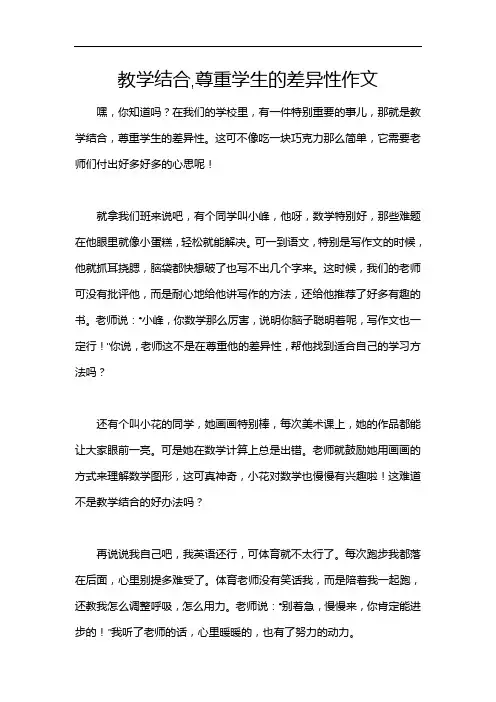 教学结合,尊重学生的差异性作文

嘿，你知道吗？在我们的学校里，有一件特别重要的事儿，那就是教学结合，尊重学生的差异性。这可不像吃一块巧克力那么简单，它需要老师们付出好多好多的心思呢！

就拿我们班来说吧，有个同学叫小峰，他呀，数学特别好，那些难题在他眼里就像小蛋糕，轻松就能解决。可一到语文，特别是写作文的时候，他就抓耳挠腮，脑袋都快想破了也写不出几个字来。这时候，我们的老师可没有批评他，而是耐心地给他讲写作的方法，还给他推荐了好多有趣的书。老师说："小峰，你数学那么厉害，说明你脑子聪明着呢，写作文也一定行！"你说，老师这不是在尊重他的差异性，帮他找到适合自己的学习方法吗？

还有个叫小花的同学，她画画特别棒，每次美术课上，她的作品都能让大家眼前一亮。可是她在数学计算上总是出错。老师就鼓励她用画画的方式来理解数学图形，这可真神奇，小花对数学也慢慢有兴趣啦！这难道不是教学结合的好办法吗？

再说说我自己吧，我英语还行，可体育就不太行了。每次跑步我都落在后面，心里别提多难受了。体育老师没有笑话我，而是陪着我一起跑，还教我怎么调整呼吸，怎么用力。老师说："别着急，慢慢来，你肯定能进步的！"我听了老师的话，心里暖暖的，也有了努力的动力。